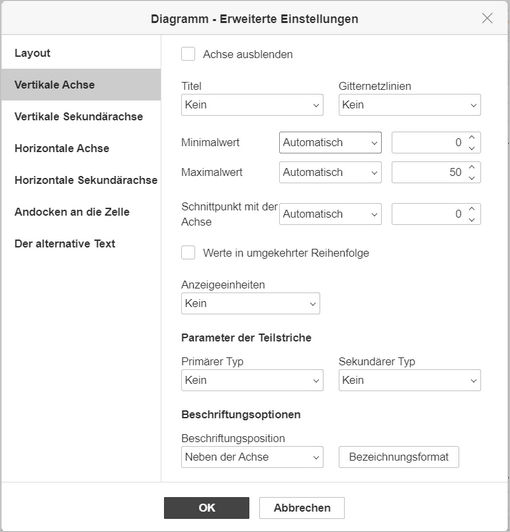 Diagramm - Erweiterte Einstellungen

Layout
Vertikale Achse
Vertikale Sekundärachse
Horizontale Achse
Horizontale Sekundärachse
Andocken an die Zelle
Der alternative Text

Achse ausblenden

Titel
Kein

Gitternetzlinien
Kein

Minimalwert
Automatisch
0

Maximalwert
Automatisch
50

Schnittpunkt mit der Achse
Automatisch
0

Werte in umgekehrter Reihenfolge

Anzeigeeinheiten
Kein

Parameter der Teilstriche

Primärer Typ
Kein

Sekundärer Typ
Kein

Beschriftungsoptionen

Beschriftungsposition
Neben der Achse

Bezeichnungsformat

OK
Abbrechen